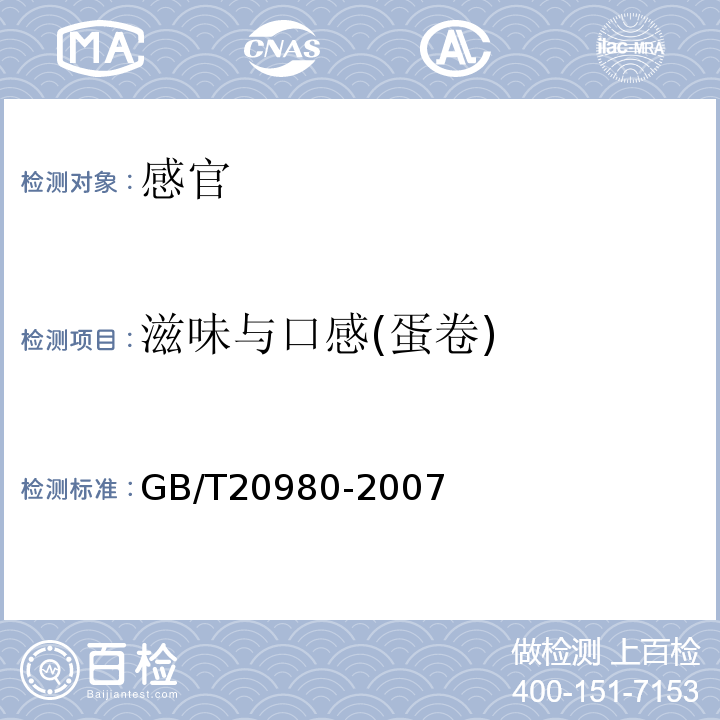 MA CNAS AL ilac-MRA

检测对象：感官

检测项目：滋味与口感(蛋卷)

检测标准：GB/T20980-2007

百检
Baijiantest.com

做检测 上百检
400-151-7153